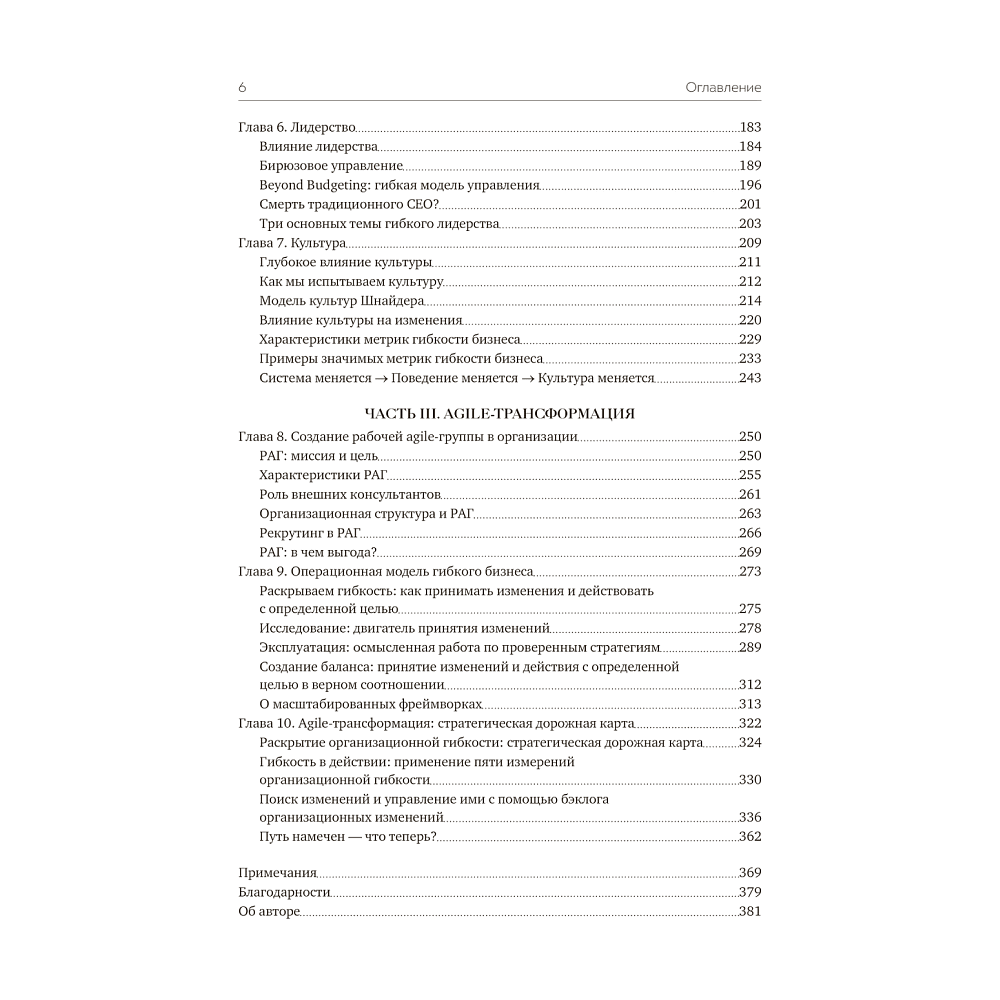 6 Оглавление

Глава 6. Лидерство 183
Влияние лидерства 184
Бирюзовое управление 189
Beyond Budgeting: гибкая модель управления 196
Смерть традиционного CEO? 201
Три основных темы гибкого лидерства 203
Глава 7. Культура 209
Глубокое влияние культуры 211
Как мы испытываем культуру 212
Модель культур Шнайдера 214
Влияние культуры на изменения 220
Характеристики метрик гибкости бизнеса 229
Примеры значимых метрик гибкости бизнеса 233
Система меняется → Поведение меняется → Культура меняется 243

ЧАСТЬ III. AGILE-ТРАНСФОРМАЦИЯ

Глава 8. Создание рабочей agile-группы в организации 250
РАГ: миссия и цель 250
Характеристики РАГ 255
Роль внешних консультантов 261
Организационная структура и РАГ 263
Рекрутинг в РАГ 266
РАГ: в чем выгода? 269
Глава 9. Операционная модель гибкого бизнеса 273
Раскрываем гибкость: как принимать изменения и действовать с определенной целью 275
Исследование: двигатель принятия изменений 278
Эксплуатация: осмысленная работа по проверенным стратегиям 289
Создание баланса: принятие изменений и действия с определенной целью в верном соотношении 312
О масштабированных фреймворках 313
Глава 10. Agile-трансформация: стратегическая дорожная карта 322
Раскрытие организационной гибкости: стратегическая дорожная карта 324
Гибкость в действии: применение пяти измерений организационной гибкости 330
Поиск изменений и управление ими с помощью бэклога организационных изменений 336
Путь намечен — что теперь? 362

Примечания 369
Благодарности 379
Об авторе 381